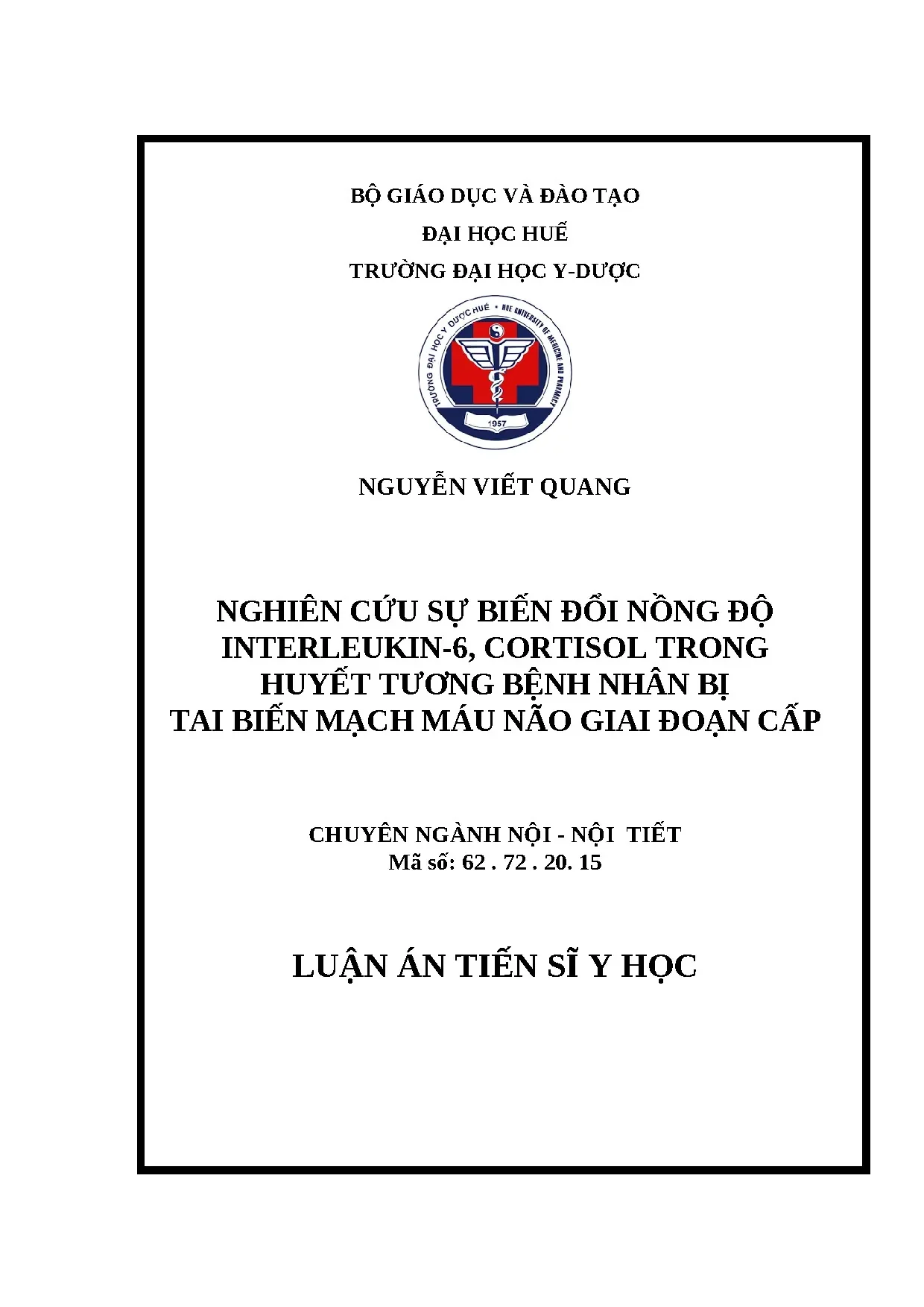 BỘ GIÁO DỤC VÀ ĐÀO TẠO
ĐẠI HỌC HUẾ
TRƯỜNG ĐẠI HỌC Y-DƯỢC

TRƯỜNG ĐẠI HỌC Y DƯỢC HUẾ • HUE UNIVERSITY OF MEDICINE AND PHARMACY

1957

NGUYỄN VIẾT QUANG

NGHIÊN CỨU SỰ BIẾN ĐỔI NỒNG ĐỘ INTERLEUKIN-6, CORTISOL TRONG HUYẾT TƯƠNG BỆNH NHÂN BỊ TAI BIẾN MẠCH MÁU NÃO GIAI ĐOẠN CẤP

CHUYÊN NGÀNH NỘI - NỘI TIẾT
Mã số: 62 . 72 . 20. 15

LUẬN ÁN TIẾN SĨ Y HỌC